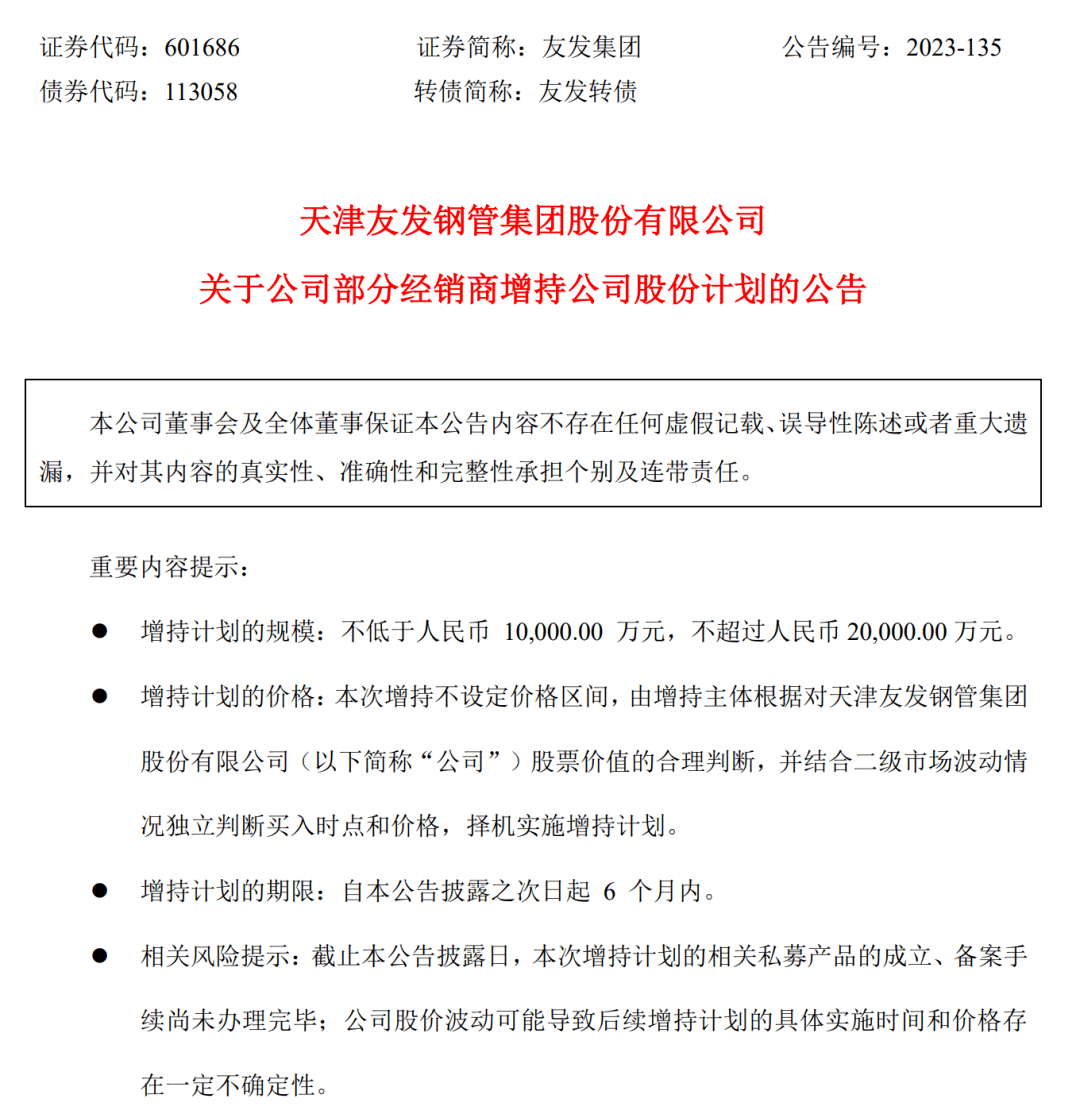 证券代码：601686　　证券简称：友发集团　　公告编号：2023-135
债券代码：113058　　转债简称：友发转债

天津友发钢管集团股份有限公司
关于公司部分经销商增持公司股份计划的公告

本公司董事会及全体董事保证本公告内容不存在任何虚假记载、误导性陈述或者重大遗漏，并对其内容的真实性、准确性和完整性承担个别及连带责任。

重要内容提示：

● 增持计划的规模：不低于人民币 10,000.00 万元，不超过人民币 20,000.00 万元。

● 增持计划的价格：本次增持不设定价格区间，由增持主体根据对天津友发钢管集团股份有限公司（以下简称“公司”）股票价值的合理判断，并结合二级市场波动情况独立判断买入时点和价格，择机实施增持计划。

● 增持计划的期限：自本公告披露之次日起 6 个月内。

● 相关风险提示：截止本公告披露日，本次增持计划的相关私募产品的成立、备案手续尚未办理完毕；公司股价波动可能导致后续增持计划的具体实施时间和价格存在一定不确定性。